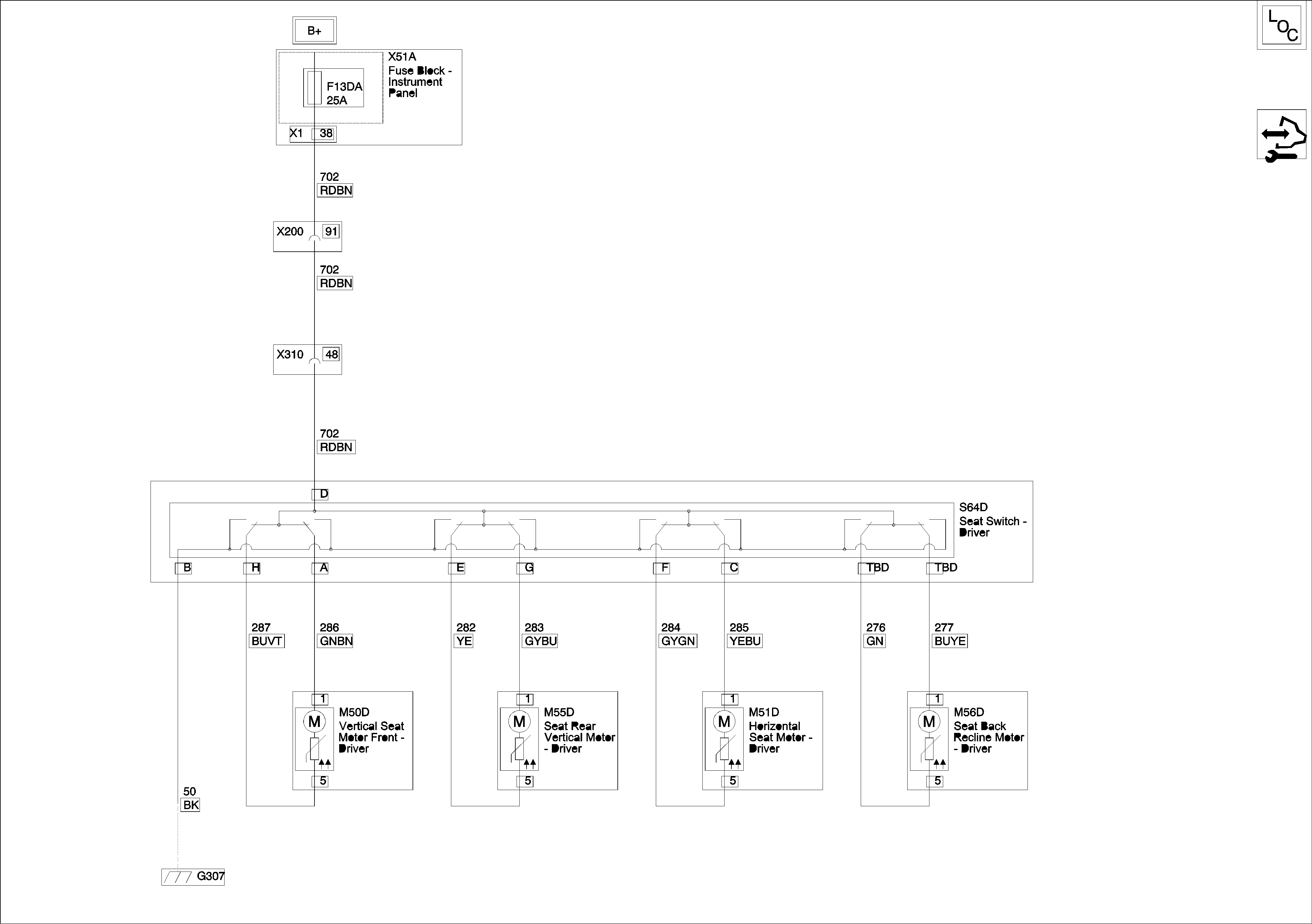 B+

X51A
Fuse Block - Instrument Panel

F13DA
25A

X1 38

LOC

702
RDBN

X200 91

702
RDBN

X310 48

702
RDBN

D

S64D
Seat Switch - Driver

B H A E G F C TBD TBD

287
BUVT

286
GNBN

282
YE

283
GYBU

284
GYGN

285
YEBU

276
GN

277
BUYE

1
M
M50D
Vertical Seat Motor Front - Driver
5

1
M
M55D
Seat Rear Vertical Motor - Driver
5

1
M
M51D
Horizontal Seat Motor - Driver
5

1
M
M56D
Seat Back Recline Motor - Driver
5

50
BK

G307